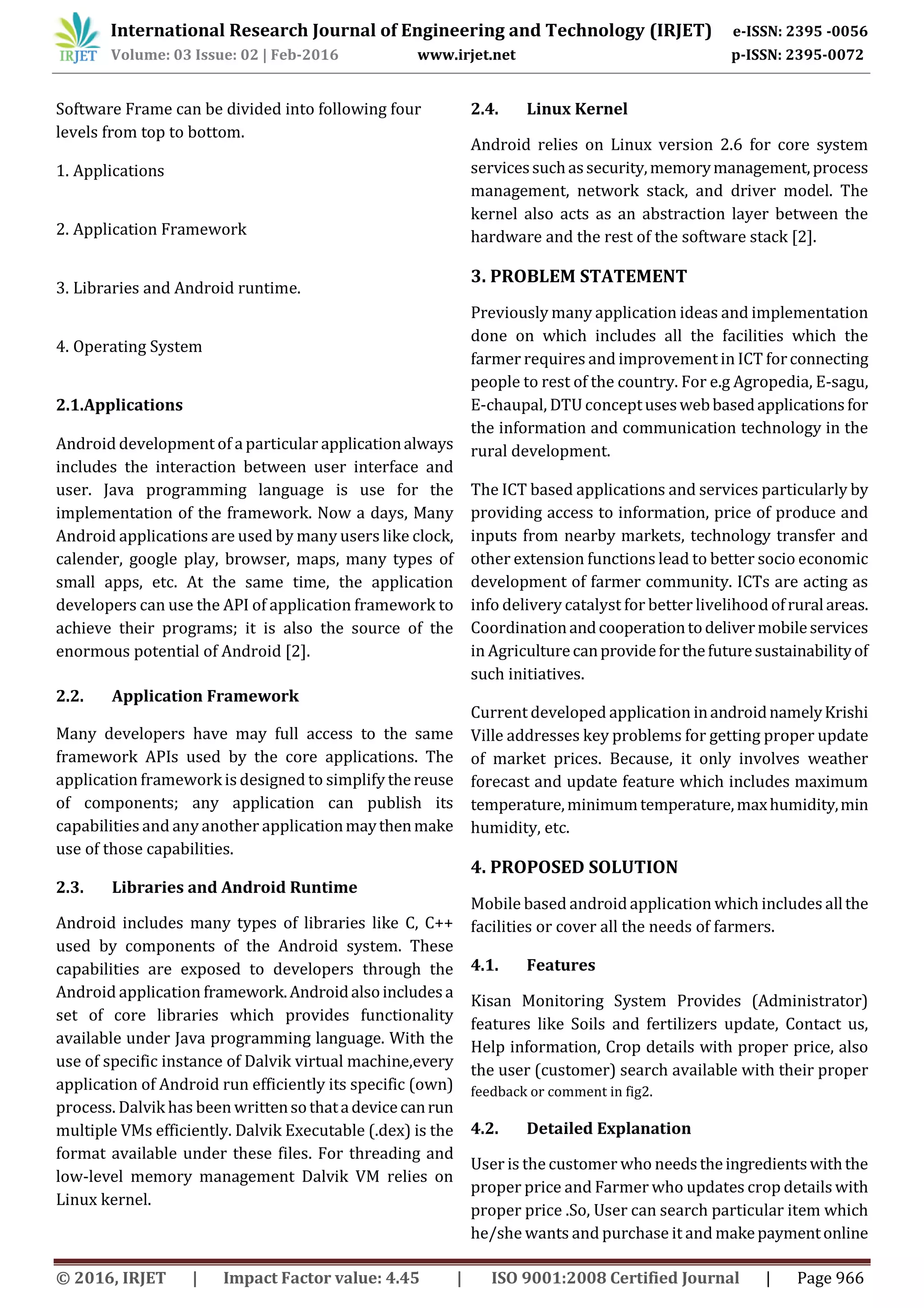 IRJET International Research Journal of Engineering and Technology (IRJET) e-ISSN: 2395 -0056
Volume: 03 Issue: 02 | Feb-2016 www.irjet.net p-ISSN: 2395-0072

Software Frame can be divided into following four levels from top to bottom.

1. Applications

2. Application Framework

3. Libraries and Android runtime.

4. Operating System

2.1.Applications

Android development of a particular application always includes the interaction between user interface and user. Java programming language is use for the implementation of the framework. Now a days, Many Android applications are used by many users like clock, calender, google play, browser, maps, many types of small apps, etc. At the same time, the application developers can use the API of application framework to achieve their programs; it is also the source of the enormous potential of Android [2].

2.2. Application Framework

Many developers have may full access to the same framework APIs used by the core applications. The application framework is designed to simplify the reuse of components; any application can publish its capabilities and any another application may then make use of those capabilities.

2.3. Libraries and Android Runtime

Android includes many types of libraries like C, C++ used by components of the Android system. These capabilities are exposed to developers through the Android application framework. Android also includes a set of core libraries which provides functionality available under Java programming language. With the use of specific instance of Dalvik virtual machine,every application of Android run efficiently its specific (own) process. Dalvik has been written so that a device can run multiple VMs efficiently. Dalvik Executable (.dex) is the format available under these files. For threading and low-level memory management Dalvik VM relies on Linux kernel.

2.4. Linux Kernel

Android relies on Linux version 2.6 for core system services such as security, memory management, process management, network stack, and driver model. The kernel also acts as an abstraction layer between the hardware and the rest of the software stack [2].

3. PROBLEM STATEMENT

Previously many application ideas and implementation done on which includes all the facilities which the farmer requires and improvement in ICT for connecting people to rest of the country. For e.g Agropedia, E-sagu, E-chaupal, DTU concept uses web based applications for the information and communication technology in the rural development.

The ICT based applications and services particularly by providing access to information, price of produce and inputs from nearby markets, technology transfer and other extension functions lead to better socio economic development of farmer community. ICTs are acting as info delivery catalyst for better livelihood of rural areas. Coordination and cooperation to deliver mobile services in Agriculture can provide for the future sustainability of such initiatives.

Current developed application in android namely Krishi Ville addresses key problems for getting proper update of market prices. Because, it only involves weather forecast and update feature which includes maximum temperature, minimum temperature, max humidity, min humidity, etc.

4. PROPOSED SOLUTION

Mobile based android application which includes all the facilities or cover all the needs of farmers.

4.1. Features

Kisan Monitoring System Provides (Administrator) features like Soils and fertilizers update, Contact us, Help information, Crop details with proper price, also the user (customer) search available with their proper feedback or comment in fig2.

4.2. Detailed Explanation

User is the customer who needs the ingredients with the proper price and Farmer who updates crop details with proper price .So, User can search particular item which he/she wants and purchase it and make payment online

© 2016, IRJET | Impact Factor value: 4.45 | ISO 9001:2008 Certified Journal | Page 966